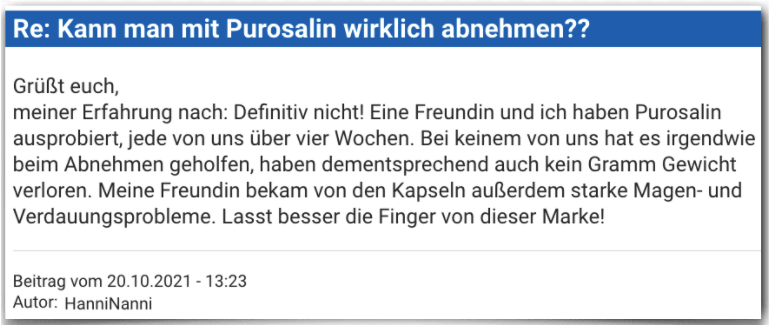 Re: Kann man mit Purosalin wirklich abnehmen??

Grüßt euch,
meiner Erfahrung nach: Definitiv nicht! Eine Freundin und ich haben Purosalin ausprobiert, jede von uns über vier Wochen. Bei keinem von uns hat es irgendwie beim Abnehmen geholfen, haben dementsprechend auch kein Gramm Gewicht verloren. Meine Freundin bekam von den Kapseln außerdem starke Magen- und Verdauungsprobleme. Lasst besser die Finger von dieser Marke!

Beitrag vom 20.10.2021 - 13:23
Autor: HanniNanni